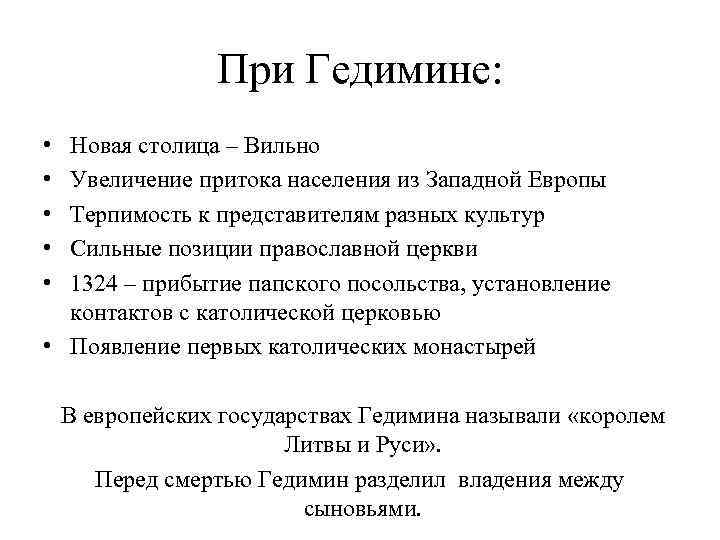 При Гедимине:

• Новая столица – Вильно
• Увеличение притока населения из Западной Европы
• Терпимость к представителям разных культур
• Сильные позиции православной церкви
• 1324 – прибытие папского посольства, установление контактов с католической церковью
• Появление первых католических монастырей

В европейских государствах Гедимина называли «королем Литвы и Руси».

Перед смертью Гедимин разделил владения между сыновьями.